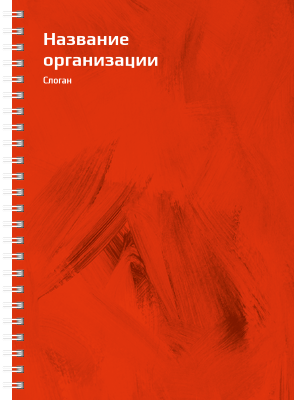 Название организации

Слоган